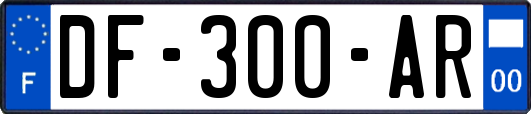 F
DF-300-AR
00